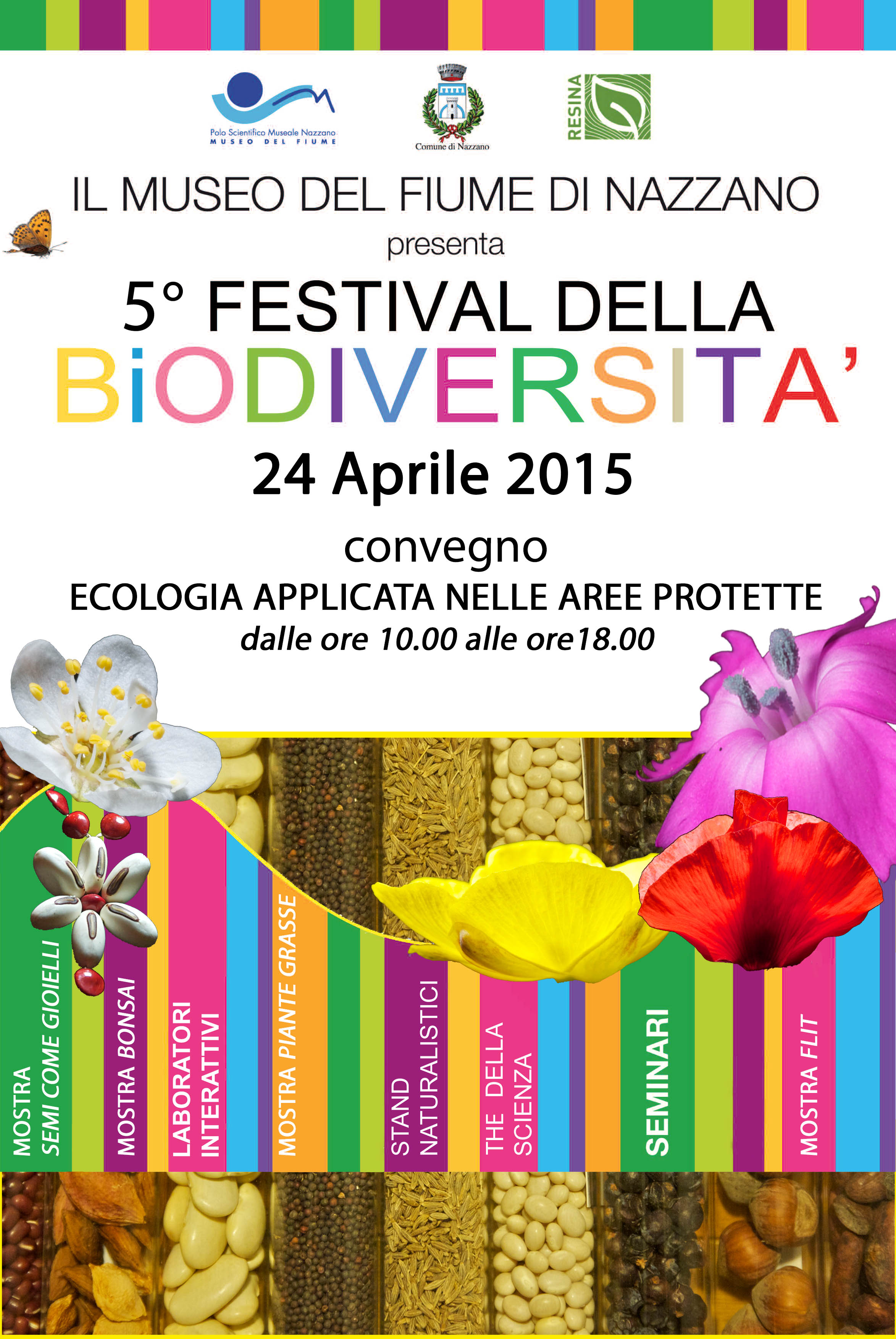 Polo Scientifico Museale Nazzano
MUSEO DEL FIUME

Comune di Nazzano

RESINA

IL MUSEO DEL FIUME DI NAZZANO

presenta

5° FESTIVAL DELLA
BiODIVERSITA'

24 Aprile 2015

convegno
ECOLOGIA APPLICATA NELLE AREE PROTETTE
dalle ore 10.00 alle ore18.00

MOSTRA
SEMI COME GIOIELLI

MOSTRA BONSAI

LABORATORI
INTERATTIVI

MOSTRA PIANTE GRASSE

STAND
NATURALISTICI

THE DELLA
SCIENZA

SEMINARI

MOSTRA FLIT